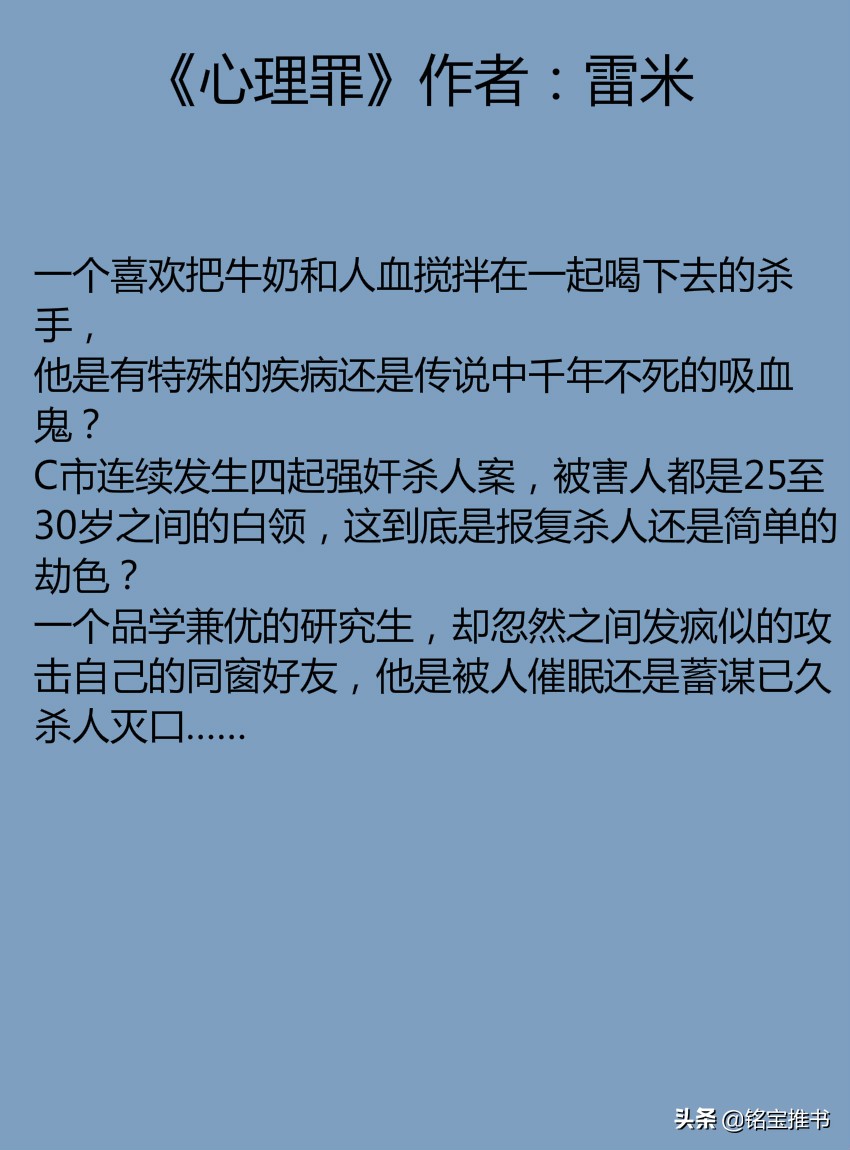 《心理罪》作者：雷米

一个喜欢把牛奶和人血搅拌在一起喝下去的杀手，
他是有特殊的疾病还是传说中千年不死的吸血鬼？
C市连续发生四起强奸杀人案，被害人都是25至30岁之间的白领，这到底是报复杀人还是简单的劫色？
一个品学兼优的研究生，却忽然之间发疯似的攻击自己的同窗好友，他是被人催眠还是蓄谋已久杀人灭口……

头条 @铭宝推书